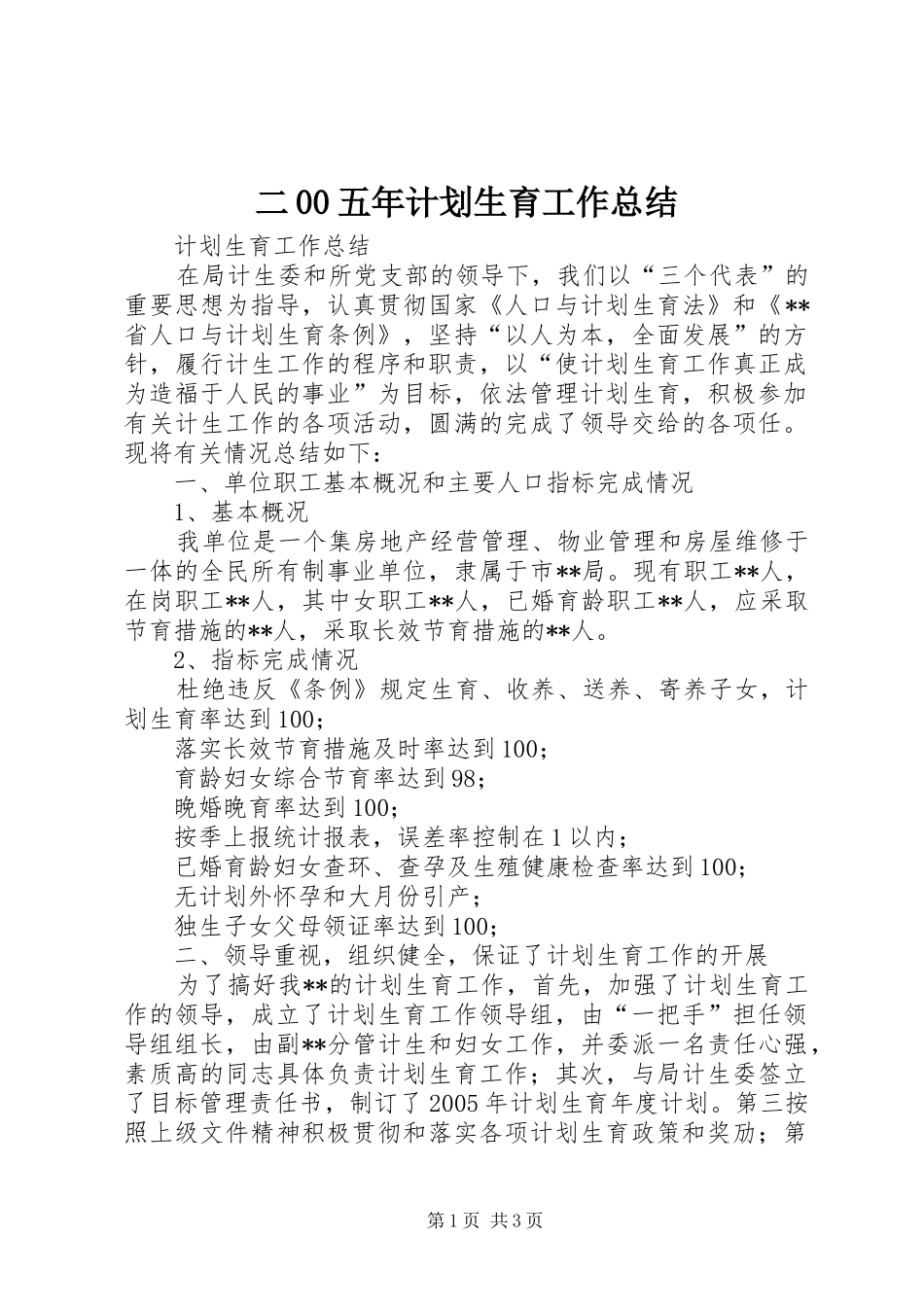 二00五年计划生育工作总结

计划生育工作总结

在局计生委和所党支部的领导下，我们以“三个代表”的重要思想为指导，认真贯彻国家《人口与计划生育法》和《**省人口与计划生育条例》，坚持“以人为本，全面发展”的方针，履行计生工作的程序和职责，以“使计划生育工作真正成为造福于人民的事业”为目标，依法管理计划生育，积极参加有关计生工作的各项活动，圆满的完成了领导交给的各项任。现将有关情况总结如下：

一、单位职工基本概况和主要人口指标完成情况

1、基本概况

我单位是一个集房地产经营管理、物业管理和房屋维修于一体的全民所有制事业单位，隶属于市**局。现有职工**人，在岗职工**人，其中女职工**人，已婚育龄职工**人，应采取节育措施的**人，采取长效节育措施的**人。

2、指标完成情况

杜绝违反《条例》规定生育、收养、送养、寄养子女，计划生育率达到100；

落实长效节育措施及时率达到100；

育龄妇女综合节育率达到98；

晚婚晚育率达到100；

按季上报统计报表，误差率控制在1以内；

已婚育龄妇女查环、查孕及生殖健康检查率达到100；

无计划外怀孕和大月份引产；

独生子女父母领证率达到100；

二、领导重视，组织健全，保证了计划生育工作的开展

为了搞好我**的计划生育工作，首先，加强了计划生育工作的领导，成立了计划生育工作领导组，由“一把手”担任领导组组长，由副**分管计生和妇女工作，并委派一名责任心强，素质高的同志具体负责计划生育工作；其次，与局计生委签立了目标管理责任书，制订了2005年计划生育年度计划。第三按照上级文件精神积极贯彻和落实各项计划生育政策和奖励；第

第1页 共3页